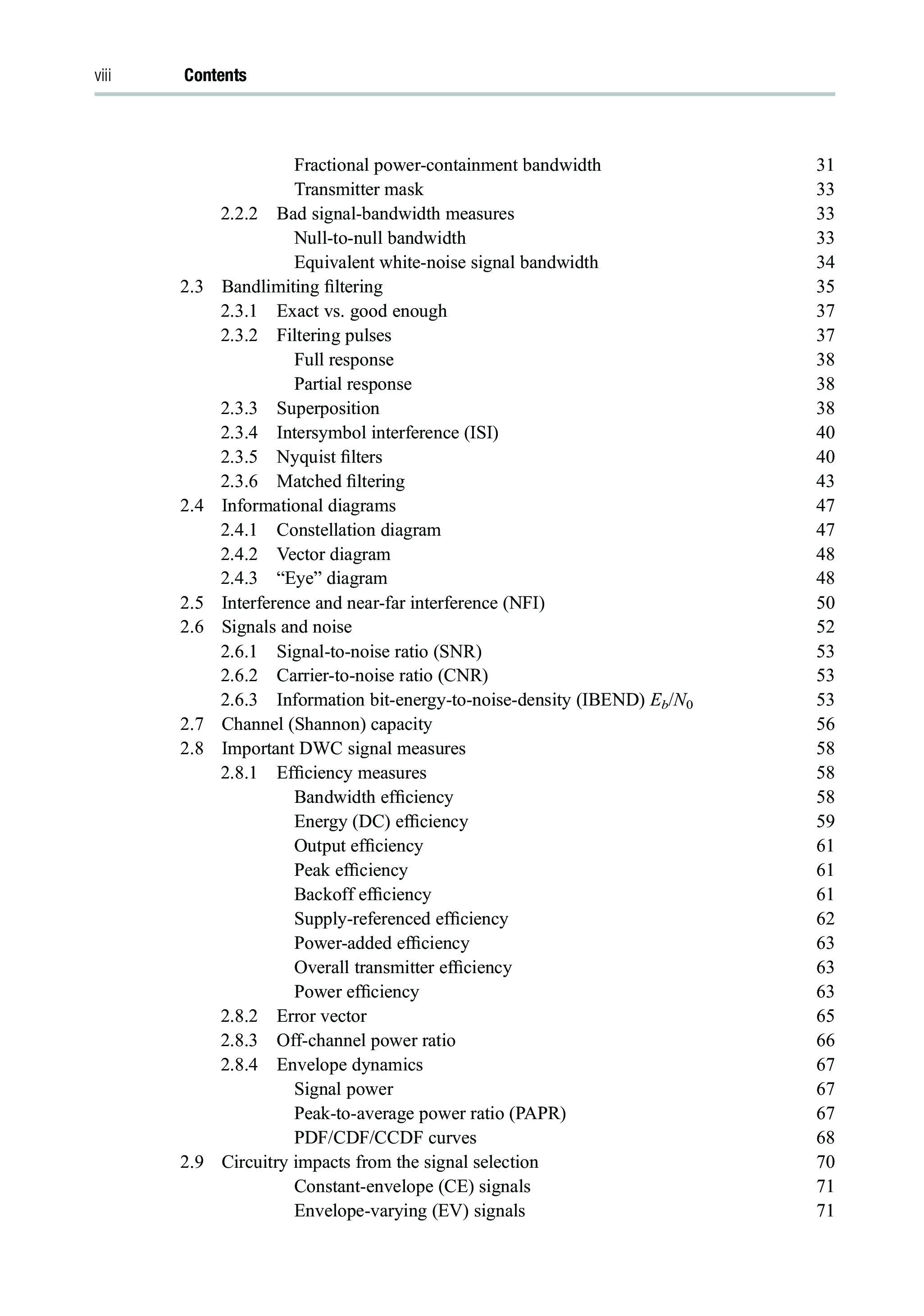 viii Contents

Fractional power-containment bandwidth 31
Transmitter mask 33
2.2.2 Bad signal-bandwidth measures 33
Null-to-null bandwidth 33
Equivalent white-noise signal bandwidth 34
2.3 Bandlimiting filtering 35
2.3.1 Exact vs. good enough 37
2.3.2 Filtering pulses 37
Full response 38
Partial response 38
2.3.3 Superposition 38
2.3.4 Intersymbol interference (ISI) 40
2.3.5 Nyquist filters 40
2.3.6 Matched filtering 43
2.4 Informational diagrams 47
2.4.1 Constellation diagram 47
2.4.2 Vector diagram 48
2.4.3 “Eye” diagram 48
2.5 Interference and near-far interference (NFI) 50
2.6 Signals and noise 52
2.6.1 Signal-to-noise ratio (SNR) 53
2.6.2 Carrier-to-noise ratio (CNR) 53
2.6.3 Information bit-energy-to-noise-density (IBEND) $E_b/N_0$ 53
2.7 Channel (Shannon) capacity 56
2.8 Important DWC signal measures 58
2.8.1 Efficiency measures 58
Bandwidth efficiency 58
Energy (DC) efficiency 59
Output efficiency 61
Peak efficiency 61
Backoff efficiency 61
Supply-referenced efficiency 62
Power-added efficiency 63
Overall transmitter efficiency 63
Power efficiency 63
2.8.2 Error vector 65
2.8.3 Off-channel power ratio 66
2.8.4 Envelope dynamics 67
Signal power 67
Peak-to-average power ratio (PAPR) 67
PDF/CDF/CCDF curves 68
2.9 Circuitry impacts from the signal selection 70
Constant-envelope (CE) signals 71
Envelope-varying (EV) signals 71